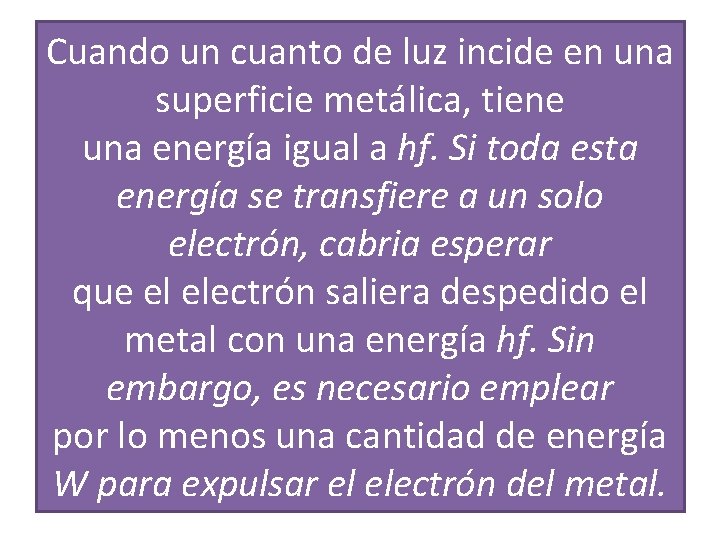 Cuando un cuanto de luz incide en una superficie metálica, tiene una energía igual a hf. Si toda esta energía se transfiere a un solo electrón, cabria esperar que el electrón saliera despedido el metal con una energía hf. Sin embargo, es necesario emplear por lo menos una cantidad de energía W para expulsar el electrón del metal.